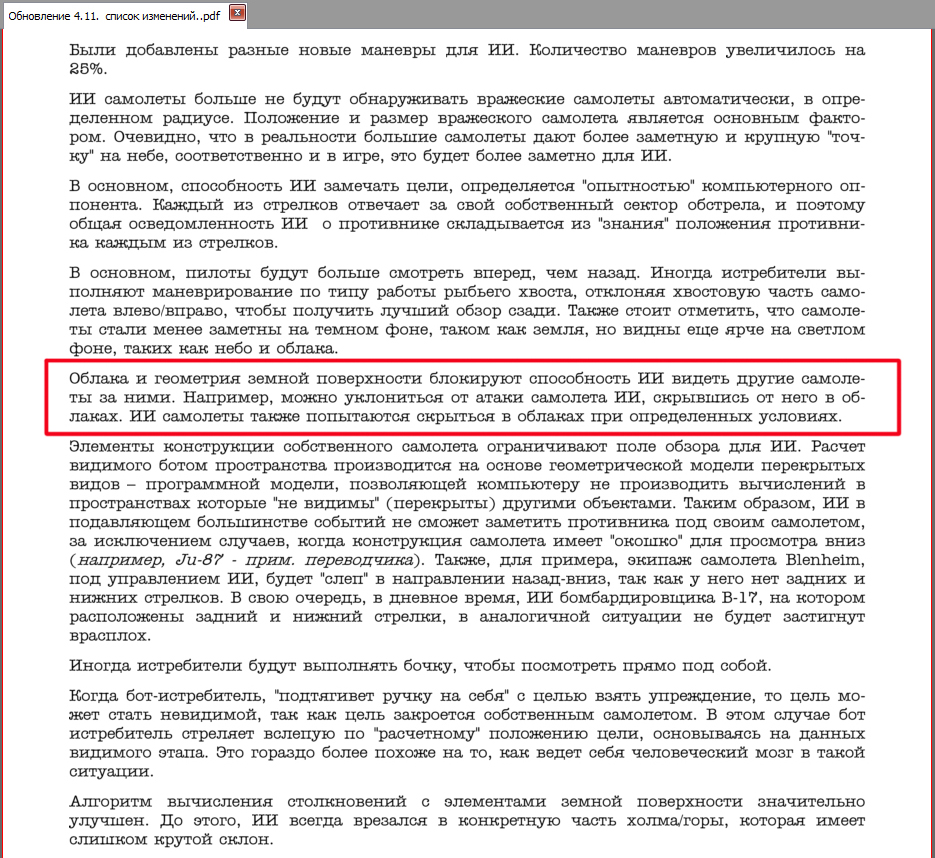 Обновление 4.11. список изменений..pdf

Были добавлены разные новые маневры для ИИ. Количество маневров увеличилось на 25%.

ИИ самолеты больше не будут обнаруживать вражеские самолеты автоматически, в определенном радиусе. Положение и размер вражеского самолета является основным фактором. Очевидно, что в реальности большие самолеты дают более заметную и крупную "точку" на небе, соответственно и в игре, это будет более заметно для ИИ.

В основном, способность ИИ замечать цели, определяется "опытностью" компьютерного оппонента. Каждый из стрелков отвечает за свой собственный сектор обстрела, и поэтому общая осведомленность ИИ о противнике складывается из "знания" положения противника каждым из стрелков.

В основном, пилоты будут больше смотреть вперед, чем назад. Иногда истребители выполняют маневрирование по типу работы рыбьего хвоста, отклоняя хвостовую часть самолета влево/вправо, чтобы получить лучший обзор сзади. Также стоит отметить, что самолеты стали менее заметны на темном фоне, таком как земля, но видны еще ярче на светлом фоне, таких как небо и облака.

Облака и геометрия земной поверхности блокируют способность ИИ видеть другие самолеты за ними. Например, можно уклониться от атаки самолета ИИ, скрывшись от него в облаках. ИИ самолеты также попытаются скрыться в облаках при определенных условиях.

Элементы конструкции собственного самолета ограничивают поле обзора для ИИ. Расчет видимого ботом пространства производится на основе геометрической модели перекрытых видов – программной модели, позволяющей компьютеру не производить вычислений в пространствах которые "не видимы" (перекрыты) другими объектами. Таким образом, ИИ в подавляющем большинстве событий не сможет заметить противника под своим самолетом, за исключением случаев, когда конструкция самолета имеет "окошко" для просмотра вниз (например, Ju-87 - прим. переводчика). Также, для примера, экипаж самолета Blenheim, под управлением ИИ, будет "слеп" в направлении назад-вниз, так как у него нет задних и нижних стрелков. В свою очередь, в дневное время, ИИ бомбардировщика B-17, на котором расположены задний и нижний стрелки, в аналогичной ситуации не будет застигнут врасплох.

Иногда истребители будут выполнять бочку, чтобы посмотреть прямо под собой.

Когда бот-истребитель, "подтягивет ручку на себя" с целью взять упреждение, то цель может стать невидимой, так как цель закроется собственным самолетом. В этом случае бот истребитель стреляет вслепую по "расчетному" положению цели, основываясь на данных видимого этапа. Это гораздо более похоже на то, как ведет себя человеческий мозг в такой ситуации.

Алгоритм вычисления столкновений с элементами земной поверхности значительно улучшен. До этого, ИИ всегда врезался в конкретную часть холма/горы, которая имеет слишком крутой склон.